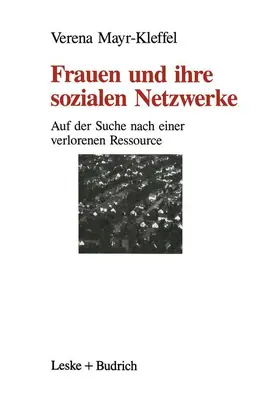 Verena Mayr-Kleffel

Frauen und ihre sozialen Netzwerke

Auf der Suche nach einer verlorenen Ressource

Leske + Budrich